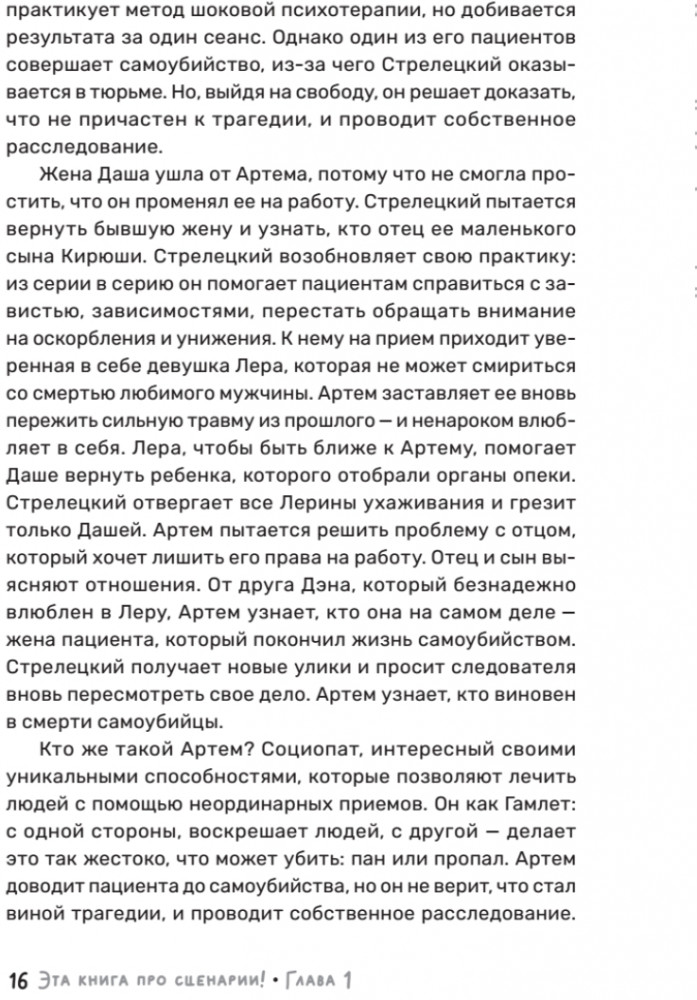 практикует метод шоковой психотерапии, но добивается результата за один сеанс. Однако один из его пациентов совершает самоубийство, из-за чего Стрелецкий оказывается в тюрьме. Но, выйдя на свободу, он решает доказать, что не причастен к трагедии, и проводит собственное расследование.

Жена Даша ушла от Артема, потому что не смогла простить, что он променял ее на работу. Стрелецкий пытается вернуть бывшую жену и узнать, кто отец ее маленького сына Кирюши. Стрелецкий возобновляет свою практику: из серии в серию он помогает пациентам справиться с завистью, зависимостями, перестать обращать внимание на оскорбления и унижения. К нему на прием приходит уверенная в себе девушка Лера, которая не может смириться со смертью любимого мужчины. Артем заставляет ее вновь пережить сильную травму из прошлого — и ненароком влюбляет в себя. Лера, чтобы быть ближе к Артему, помогает Даше вернуть ребенка, которого отобрали органы опеки. Стрелецкий отвергает все Лерины ухаживания и грезит только Дашей. Артем пытается решить проблему с отцом, который хочет лишить его права на работу. Отец и сын выясняют отношения. От друга Дэна, который безнадежно влюблен в Леру, Артем узнает, кто она на самом деле — жена пациента, который покончил жизнь самоубийством. Стрелецкий получает новые улики и просит следователя вновь пересмотреть свое дело. Артем узнает, кто виновен в смерти самоубийцы.

Кто же такой Артем? Социопат, интересный своими уникальными способностями, которые позволяют лечить людей с помощью неординарных приемов. Он как Гамлет: с одной стороны, воскрешает людей, с другой — делает это так жестоко, что может убить: пан или пропал. Артем доводит пациента до самоубийства, но он не верит, что стал виной трагедии, и проводит собственное расследование.

16 Эта книга про сценарии! • Глава 1